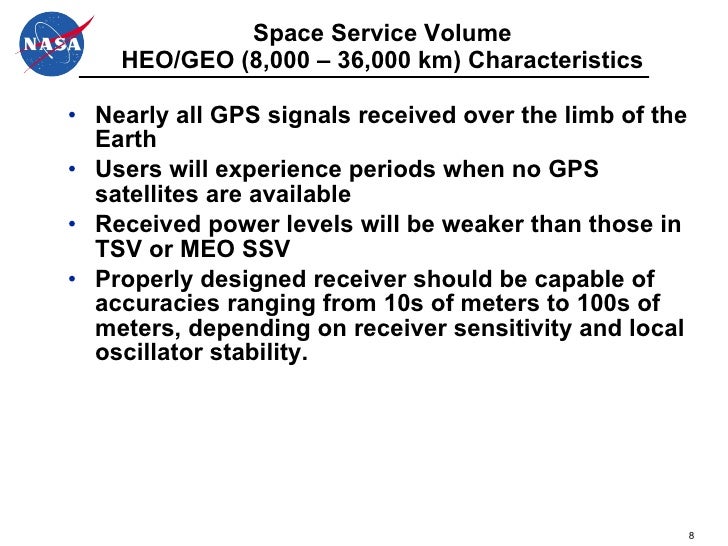 NASA

Space Service Volume
HEO/GEO (8,000 – 36,000 km) Characteristics

• Nearly all GPS signals received over the limb of the Earth
• Users will experience periods when no GPS satellites are available
• Received power levels will be weaker than those in TSV or MEO SSV
• Properly designed receiver should be capable of accuracies ranging from 10s of meters to 100s of meters, depending on receiver sensitivity and local oscillator stability.

8